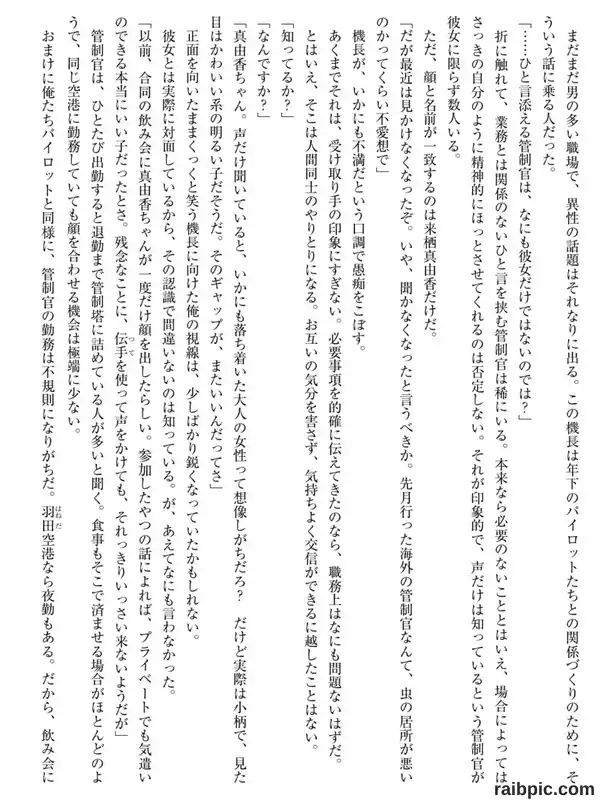 まだまだ男の多い職場で、異性の話題はそれなりに出る。この機長は年下のパイロットたちとの関係づくりのために、そういう話に乗る人だった。

「……ひと言添える管制官は、なにも彼女だけではないのでは？」

折に触れて、業務とは関係のないひと言を挟む管制官は稀にいる。本来なら必要のないこととはいえ、場合によってはさっきの自分のように精神的にほっとさせてくれるのは否定しない。それが印象的で、声だけは知っているという管制官が彼女に限らず数人いる。

ただ、顔と名前が一致するのは来栖真由香だけだ。

「だが最近は見かけなくなったぞ。いや、聞かなくなったと言うべきか。先月行った海外の管制官なんて、虫の居所が悪いのかってくらい不愛想で」

機長が、いかにも不満だという口調で愚痴をこぼす。

あくまでそれは、受け取り手の印象にすぎない。必要事項を的確に伝えてきたのなら、職務上はなにも問題ないはずだ。とはいえ、そこは人間同士のやりとりになる。お互いの気分を害さず、気持ちよく交信ができるに越したことはない。

「知ってるか？」

「なんですか？」

「真由香ちゃん。声だけ聞いていると、いかにも落ち着いた大人の女性って想像しがちだろ？　だけど実際は小柄で、見た目はかわいい系の明るい子だそうだ。そのギャップが、またいいんだってさ」

正面を向いたままくっくと笑う機長に向けた俺の視線は、少しばかり鋭くなっていたかもしれない。

彼女とは実際に対面しているから、その認識で間違いないのは知っている。が、あえてなにも言わなかった。

「以前、合同の飲み会に真由香ちゃんが一度だけ顔を出したらしい。参加したやつの話によれば、プライベートでも気遣いのできる本当にいい子だったとさ。残念なことに、伝手を使って声をかけても、それっきりいっさい来ないようだが」

管制官は、ひとたび出勤すると退勤まで管制塔に詰めている人が多いと聞く。食事もそこで済ませる場合がほとんどのようで、同じ空港に勤務していても顔を合わせる機会は極端に少ない。

おまけに俺たちパイロットと同様に、管制官の勤務は不規則になりがちだ。羽田空港なら夜勤もある。だから、飲み会に

raibpic.com